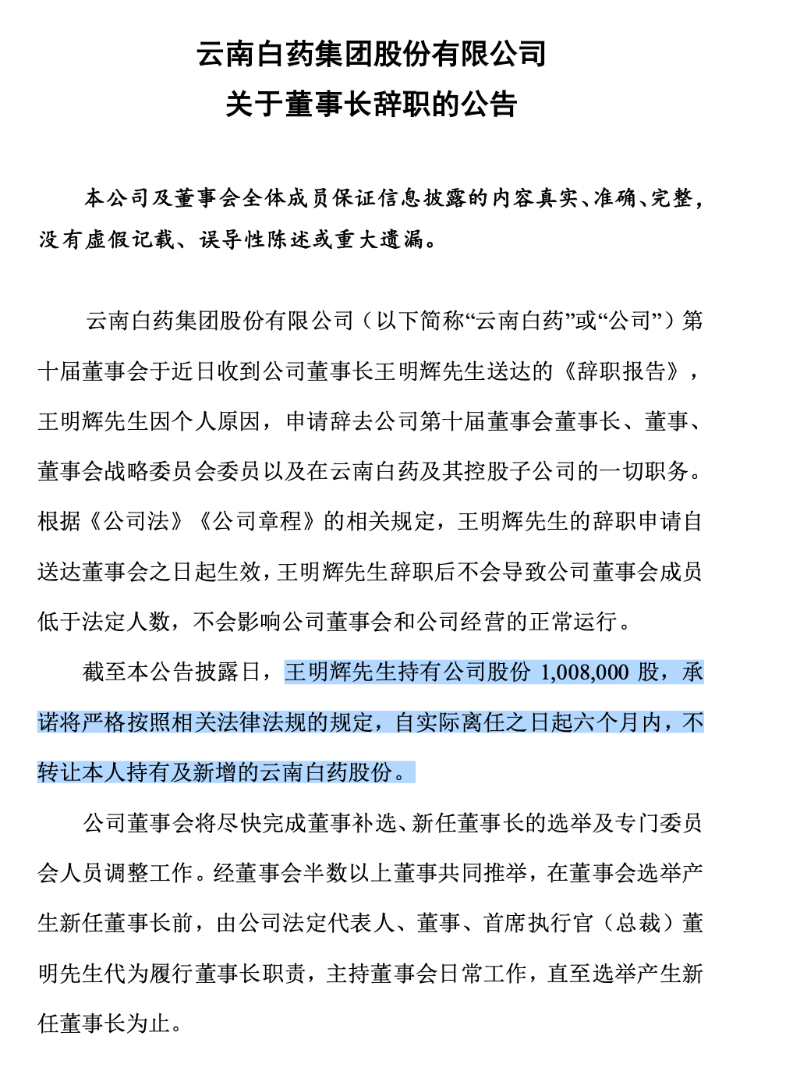 云南白药集团股份有限公司
关于董事长辞职的公告

本公司及董事会全体成员保证信息披露的内容真实、准确、完整，没有虚假记载、误导性陈述或重大遗漏。

云南白药集团股份有限公司（以下简称“云南白药”或“公司”）第十届董事会于近日收到公司董事长王明辉先生送达的《辞职报告》，王明辉先生因个人原因，申请辞去公司第十届董事会董事长、董事、董事会战略委员会委员以及在云南白药及其控股子公司的一切职务。根据《公司法》《公司章程》的相关规定，王明辉先生的辞职申请自送达董事会之日起生效，王明辉先生辞职后不会导致公司董事会成员低于法定人数，不会影响公司董事会和公司经营的正常运行。

截至本公告披露日，王明辉先生持有公司股份 1,008,000 股，承诺将严格按照相关法律法规的规定，自实际离任之日起六个月内，不转让本人持有及新增的云南白药股份。

公司董事会将尽快完成董事补选、新任董事长的选举及专门委员会人员调整工作。经董事会半数以上董事共同推举，在董事会选举产生新任董事长前，由公司法定代表人、董事、首席执行官（总裁）董明先生代为履行董事长职责，主持董事会日常工作，直至选举产生新任董事长为止。